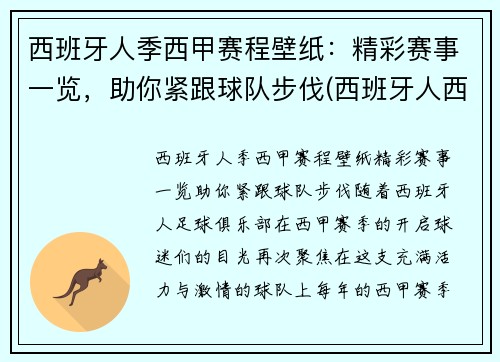 西班牙人季西甲赛程壁纸：精彩赛事一览，助你紧跟球队步伐(西班牙人西

西班牙人季西甲赛程壁纸精彩赛事一览助你紧跟球队步伐随着西班牙人足球俱乐部在西甲赛季的开启球迷们的目光再次聚焦在这支充满活力与激情的球队上每年的西甲赛季